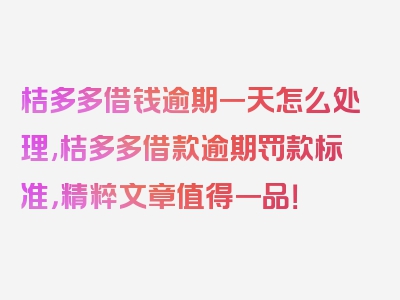 桔多多借钱逾期一天怎么处理，桔多多借款逾期罚款标准，精粹文章值得一品！